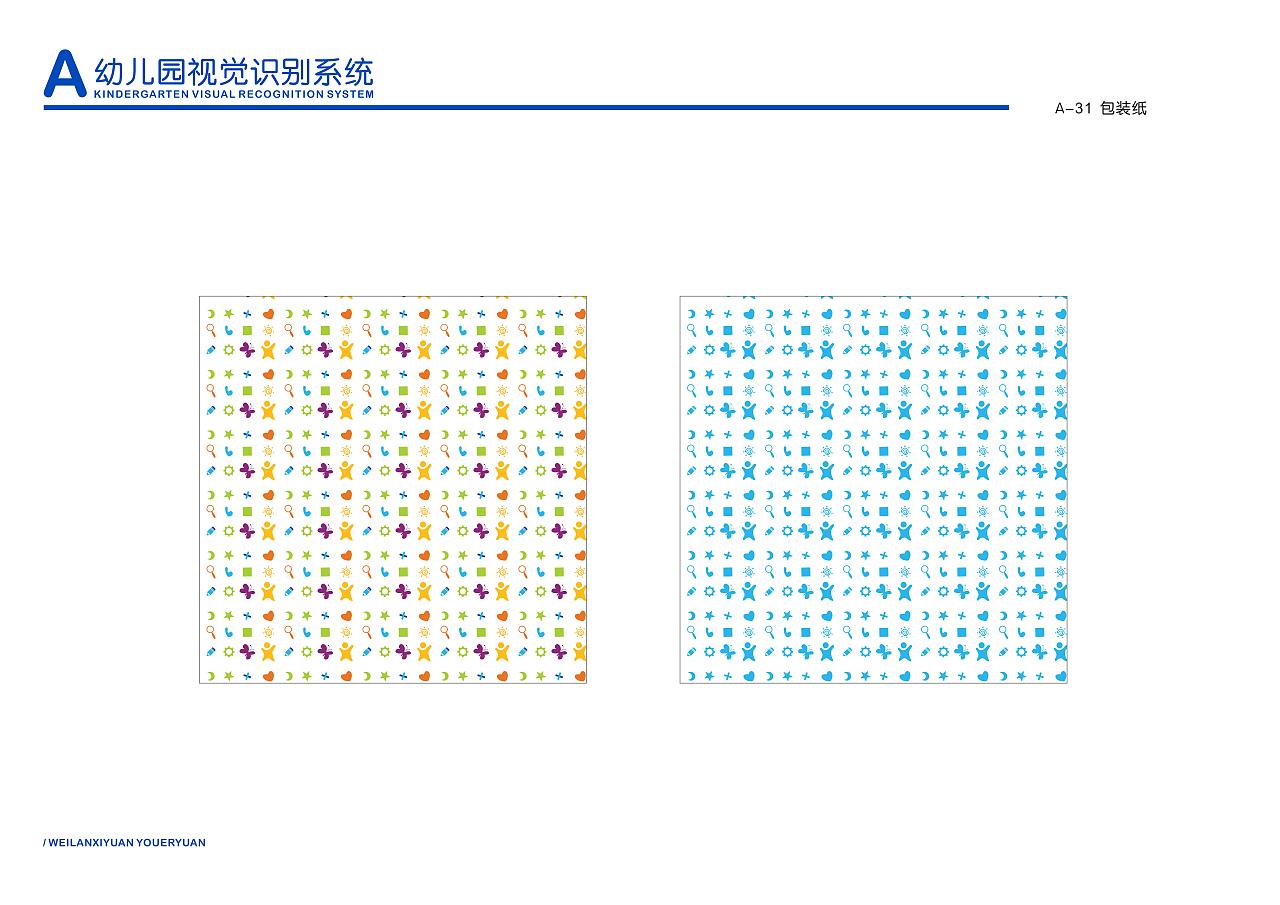 A 幼儿园视觉识别系统
KINDERGARTEN VISUAL RECOGNITION SYSTEM

A-31 包装纸

/ WEILANXIYUAN YOUERYUAN